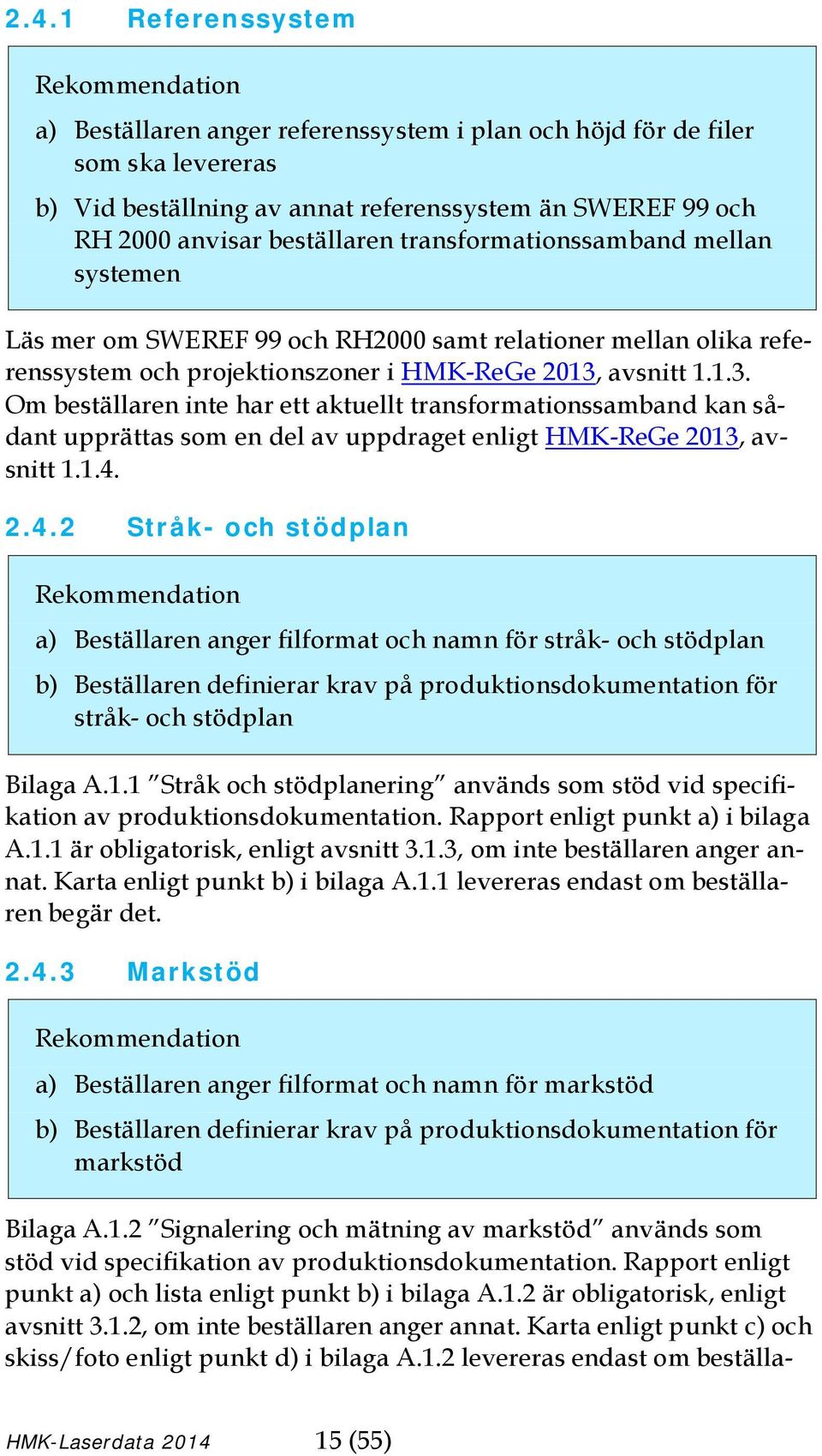 2.4.1 Referenssystem

Rekommendation

a) Beställaren anger referenssystem i plan och höjd för de filer som ska levereras

b) Vid beställning av annat referenssystem än SWEREF 99 och RH 2000 anvisar beställaren transformationssamband mellan systemen

Läs mer om SWEREF 99 och RH2000 samt relationer mellan olika referenssystem och projektionszoner i HMK-ReGe 2013, avsnitt 1.1.3. Om beställaren inte har ett aktuellt transformationssamband kan sådant upprättas som en del av uppdraget enligt HMK-ReGe 2013, avsnitt 1.1.4.

2.4.2 Stråk- och stödplan

Rekommendation

a) Beställaren anger filformat och namn för stråk- och stödplan

b) Beställaren definierar krav på produktionsdokumentation för stråk- och stödplan

Bilaga A.1.1 ”Stråk och stödplanering” används som stöd vid specifikation av produktionsdokumentation. Rapport enligt punkt a) i bilaga A.1.1 är obligatorisk, enligt avsnitt 3.1.3, om inte beställaren anger annat. Karta enligt punkt b) i bilaga A.1.1 levereras endast om beställaren begär det.

2.4.3 Markstöd

Rekommendation

a) Beställaren anger filformat och namn för markstöd

b) Beställaren definierar krav på produktionsdokumentation för markstöd

Bilaga A.1.2 ”Signalering och mätning av markstöd” används som stöd vid specifikation av produktionsdokumentation. Rapport enligt punkt a) och lista enligt punkt b) i bilaga A.1.2 är obligatorisk, enligt avsnitt 3.1.2, om inte beställaren anger annat. Karta enligt punkt c) och skiss/foto enligt punkt d) i bilaga A.1.2 levereras endast om beställa-

HMK-Laserdata 2014 15 (55)